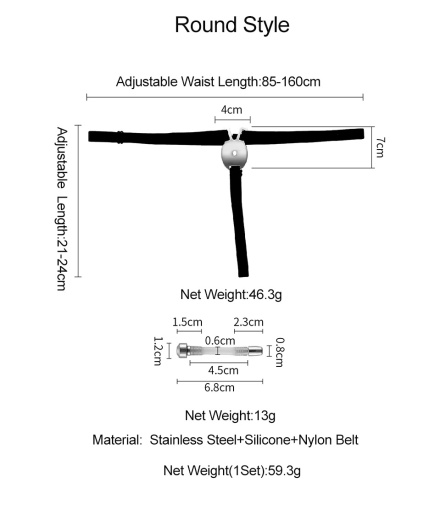 Round Style

Adjustable Waist Length:85-160cm

4cm

7cm

Adjustable Length:21-24cm

Net Weight:46.3g

1.5cm

2.3cm

1.2cm

0.6cm

0.8cm

4.5cm

6.8cm

Net Weight:13g

Material: Stainless Steel+Silicone+Nylon Belt

Net Weight(1Set):59.3g